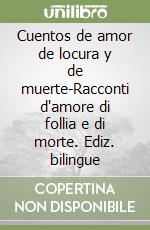 unilibro

Cuentos de amor de locura y de muerte-Racconti d'amore di follia e di morte. Ediz. bilingue

COPERTINA NON DISPONIBILE